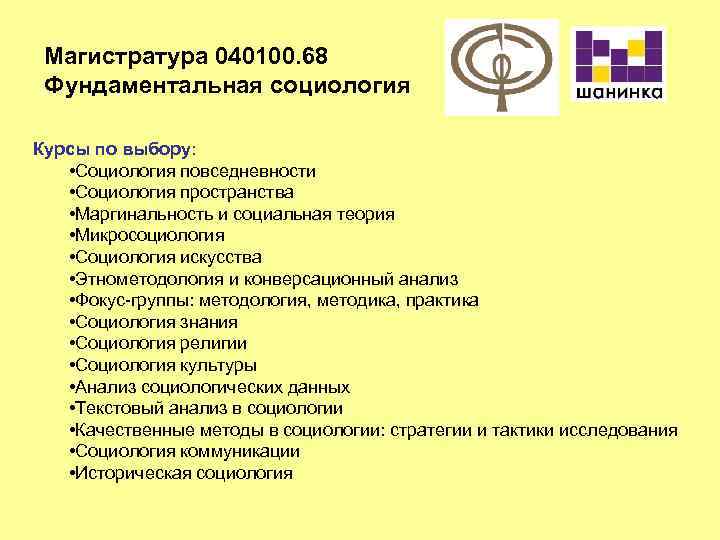 Магистратура 040100.68
Фундаментальная социология

шанинка

Курсы по выбору:
•Социология повседневности
•Социология пространства
•Маргинальность и социальная теория
•Микросоциология
•Социология искусства
•Этнометодология и конверсационный анализ
•Фокус-группы: методология, методика, практика
•Социология знания
•Социология религии
•Социология культуры
•Анализ социологических данных
•Текстовый анализ в социологии
•Качественные методы в социологии: стратегии и тактики исследования
•Социология коммуникации
•Историческая социология